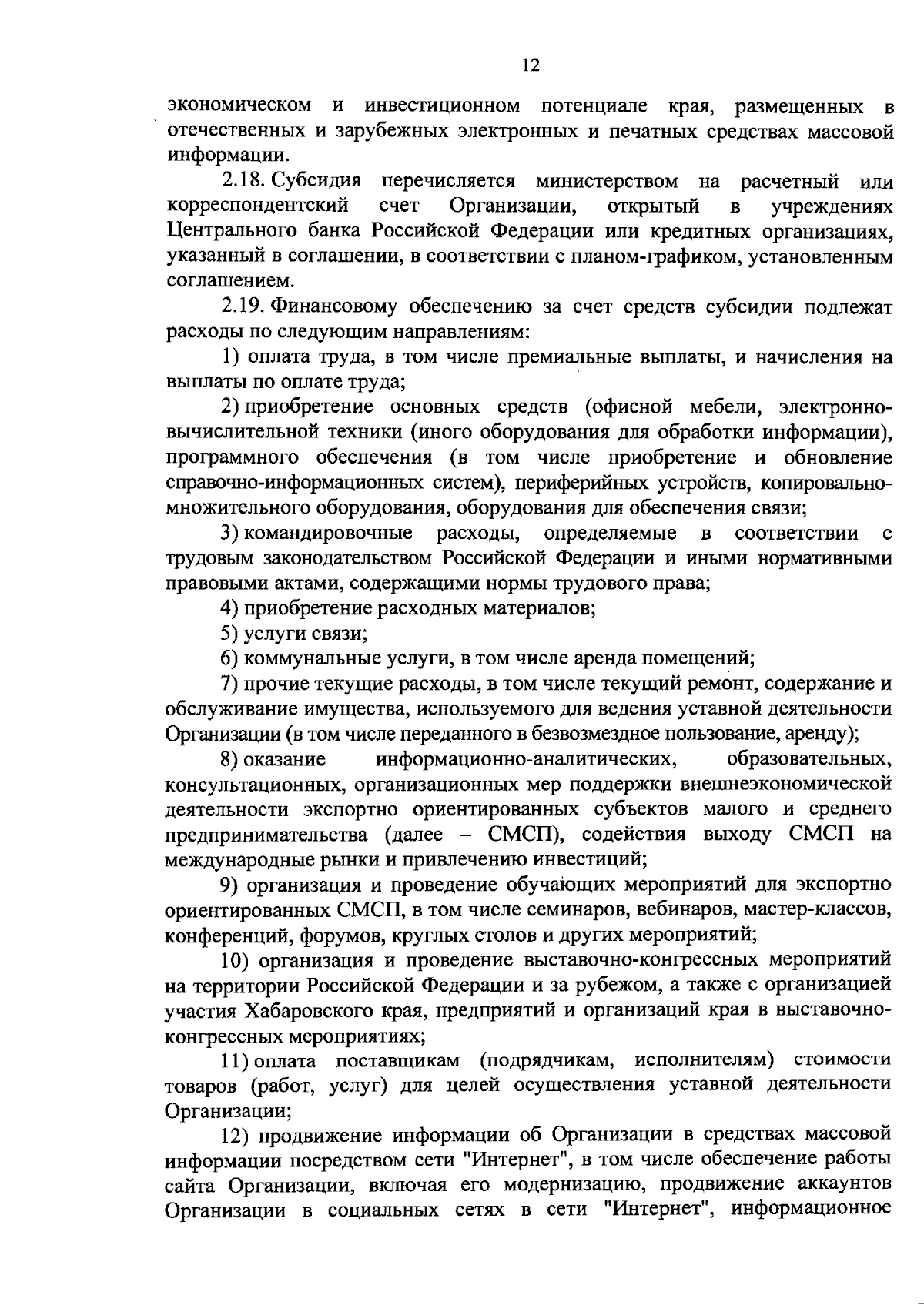 12

экономическом и инвестиционном потенциале края, размещенных в отечественных и зарубежных электронных и печатных средствах массовой информации.

2.18. Субсидия перечисляется министерством на расчетный или корреспондентский счет Организации, открытый в учреждениях Центрального банка Российской Федерации или кредитных организациях, указанный в соглашении, в соответствии с планом-графиком, установленным соглашением.

2.19. Финансовому обеспечению за счет средств субсидии подлежат расходы по следующим направлениям:

1) оплата труда, в том числе премиальные выплаты, и начисления на выплаты по оплате труда;

2) приобретение основных средств (офисной мебели, электронно-вычислительной техники (иного оборудования для обработки информации), программного обеспечения (в том числе приобретение и обновление справочно-информационных систем), периферийных устройств, копировально-множительного оборудования, оборудования для обеспечения связи;

3) командировочные расходы, определяемые в соответствии с трудовым законодательством Российской Федерации и иными нормативными правовыми актами, содержащими нормы трудового права;

4) приобретение расходных материалов;

5) услуги связи;

6) коммунальные услуги, в том числе аренда помещений;

7) прочие текущие расходы, в том числе текущий ремонт, содержание и обслуживание имущества, используемого для ведения уставной деятельности Организации (в том числе переданного в безвозмездное пользование, аренду);

8) оказание информационно-аналитических, образовательных, консультационных, организационных мер поддержки внешнеэкономической деятельности экспортно ориентированных субъектов малого и среднего предпринимательства (далее – СМСП), содействия выходу СМСП на международные рынки и привлечению инвестиций;

9) организация и проведение обучающих мероприятий для экспортно ориентированных СМСП, в том числе семинаров, вебинаров, мастер-классов, конференций, форумов, круглых столов и других мероприятий;

10) организация и проведение выставочно-конгрессных мероприятий на территории Российской Федерации и за рубежом, а также с организацией участия Хабаровского края, предприятий и организаций края в выставочно-конгрессных мероприятиях;

11) оплата поставщикам (подрядчикам, исполнителям) стоимости товаров (работ, услуг) для целей осуществления уставной деятельности Организации;

12) продвижение информации об Организации в средствах массовой информации посредством сети "Интернет", в том числе обеспечение работы сайта Организации, включая его модернизацию, продвижение аккаунтов Организации в социальных сетях в сети "Интернет", информационное